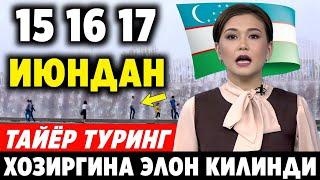 15 16 17
ИЮНДАН

ТАЙЁР ТУРИНГ
ХОЗИРГИНА ЭЛОН КИЛИНДИ